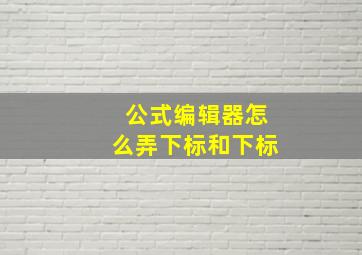 公式编辑器怎么弄下标和下标